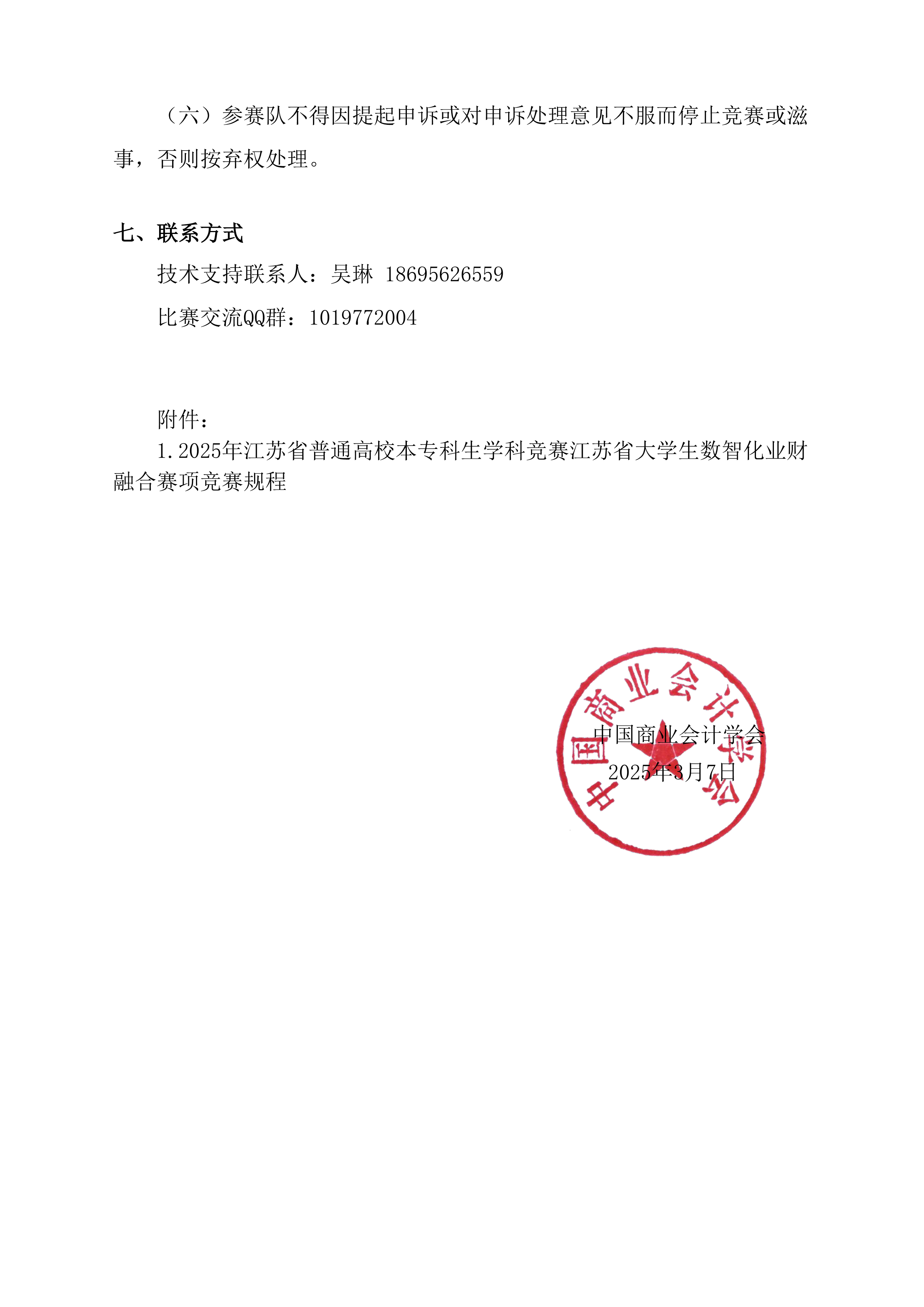 （六）参赛队不得因提起申诉或对申诉处理意见不服而停止竞赛或滋事，否则按弃权处理。

七、联系方式

技术支持联系人：吴琳 18695626559

比赛交流QQ群：1019772004

附件：

1.2025年江苏省普通高校本专科生学科竞赛江苏省大学生数智化业财融合赛项竞赛规程

中国商业会计学会

2025年3月7日

中国商业会计学会